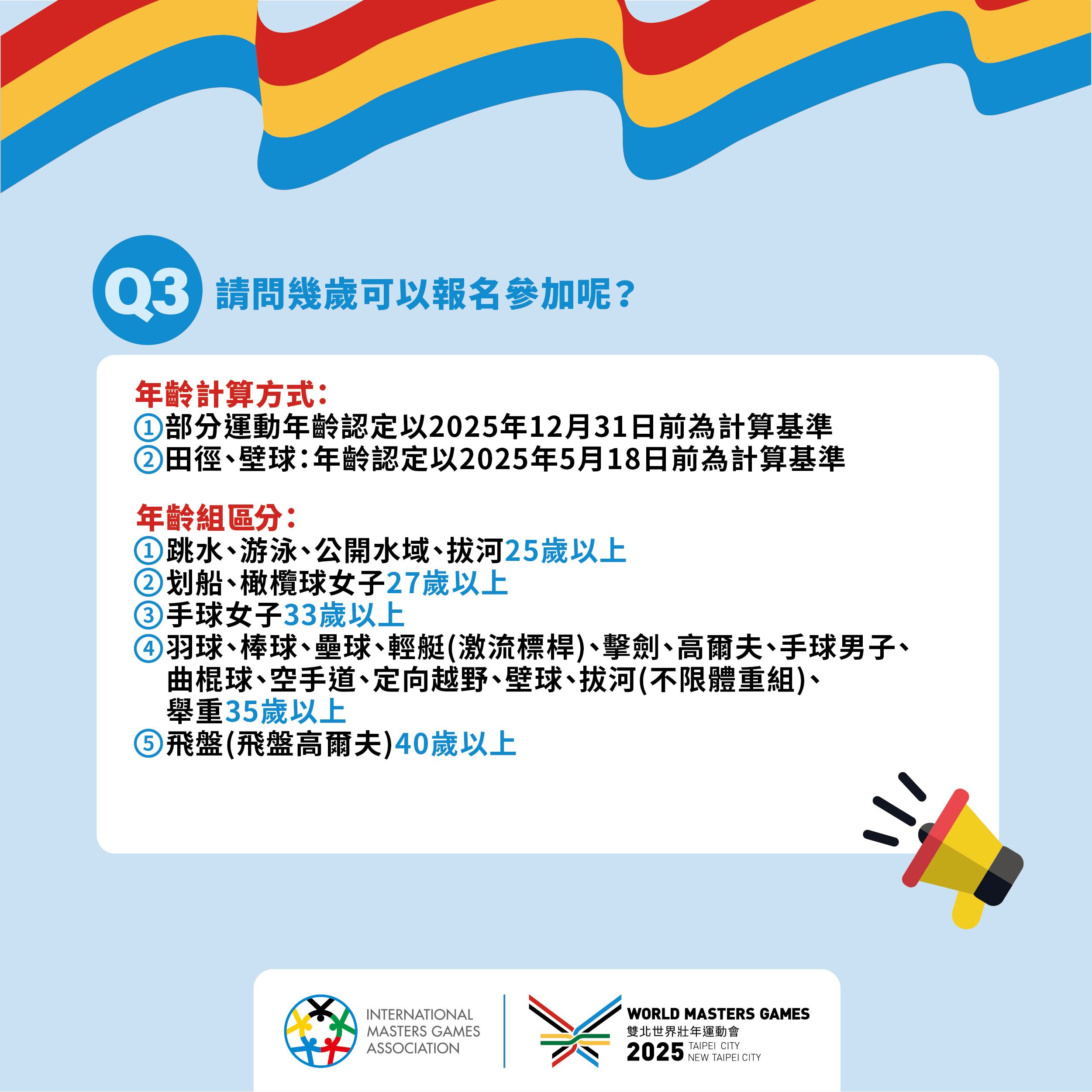 Q3 請問幾歲可以報名參加呢？

年齡計算方式：
①部分運動年齡認定以2025年12月31日前為計算基準
②田徑、壁球：年齡認定以2025年5月18日前為計算基準

年齡組區分：
①跳水、游泳、公開水域、拔河25歲以上
②划船、橄欖球女子27歲以上
③手球女子33歲以上
④羽球、棒球、壘球、輕艇(激流標桿)、擊劍、高爾夫、手球男子、曲棍球、空手道、定向越野、壁球、拔河(不限體重組)、舉重35歲以上
⑤飛盤(飛盤高爾夫)40歲以上

INTERNATIONAL MASTERS GAMES ASSOCIATION

WORLD MASTERS GAMES
雙北世界壯年運動會
2025 TAIPEI CITY NEW TAIPEI CITY